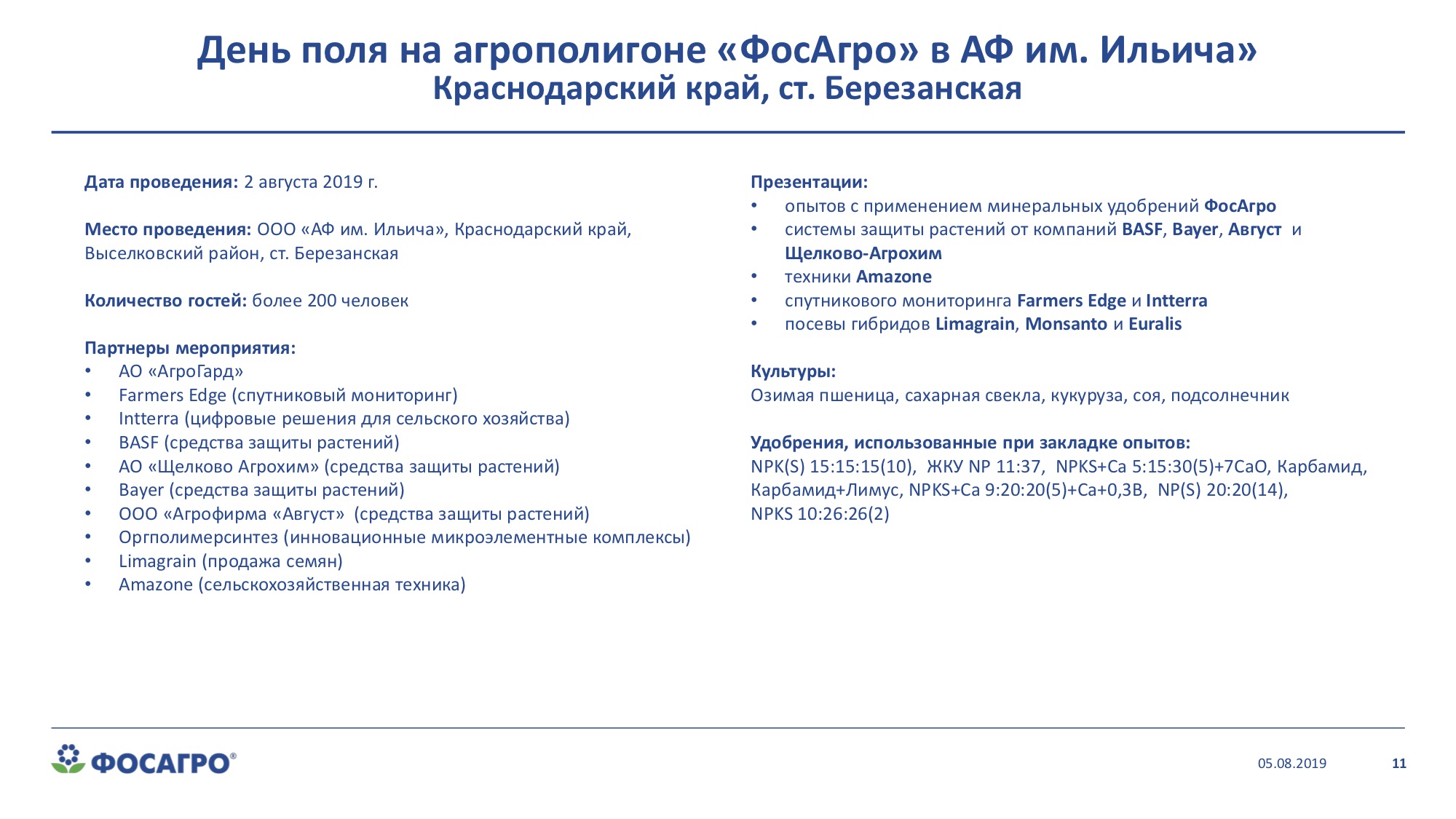 День поля на агрополигоне «ФосАгро» в АФ им. Ильича»
Краснодарский край, ст. Березанская

Дата проведения: 2 августа 2019 г.

Место проведения: ООО «АФ им. Ильича», Краснодарский край, Выселковский район, ст. Березанская

Количество гостей: более 200 человек

Партнеры мероприятия:
• АО «АгроГард»
• Farmers Edge (спутниковый мониторинг)
• Intterra (цифровые решения для сельского хозяйства)
• BASF (средства защиты растений)
• АО «Щелково Агрохим» (средства защиты растений)
• Bayer (средства защиты растений)
• ООО «Агрофирма «Август» (средства защиты растений)
• Оргполимерсинтез (инновационные микроэлементные комплексы)
• Limagrain (продажа семян)
• Amazone (сельскохозяйственная техника)

Презентации:
• опытов с применением минеральных удобрений ФосАгро
• системы защиты растений от компаний BASF, Bayer, Август и Щелково-Агрохим
• техники Amazone
• спутникового мониторинга Farmers Edge и Intterra
• посевы гибридов Limagrain, Monsanto и Euralis

Культуры:
Озимая пшеница, сахарная свекла, кукуруза, соя, подсолнечник

Удобрения, использованные при закладке опытов:
NPK(S) 15:15:15(10), ЖКУ NP 11:37, NPKS+Ca 5:15:30(5)+7CaO, Карбамид, Карбамид+Лимус, NPKS+Ca 9:20:20(5)+Ca+0,3B, NP(S) 20:20(14), NPKS 10:26:26(2)

ФОСАГРО®

05.08.2019

11